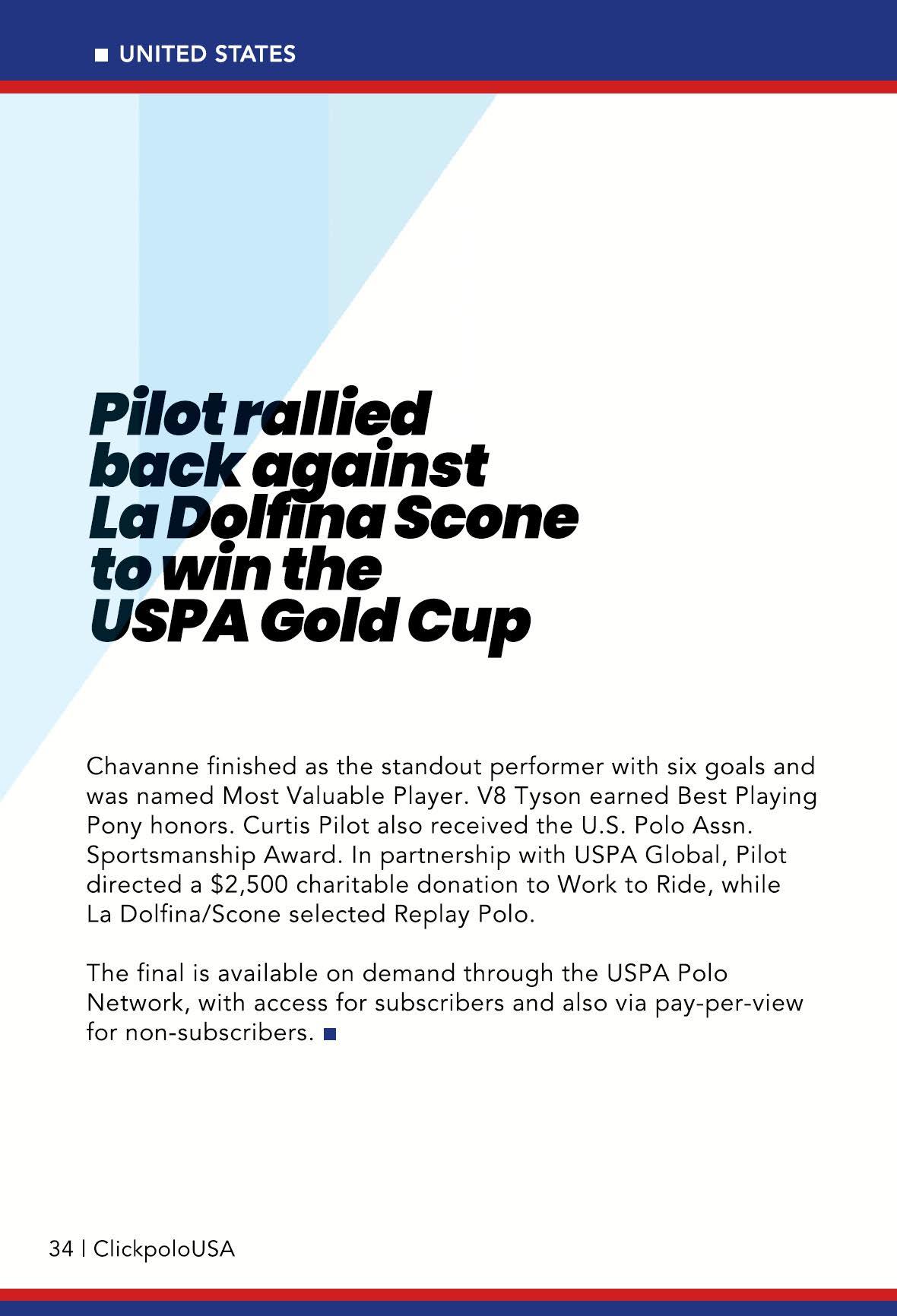 UNITED STATES

Pilot rallied back against La Dolfina Scone to win the USPA Gold Cup

Chavanne finished as the standout performer with six goals and was named Most Valuable Player. V8 Tyson earned Best Playing Pony honors. Curtis Pilot also received the U.S. Polo Assn. Sportsmanship Award. In partnership with USPA Global, Pilot directed a \$2,500 charitable donation to Work to Ride, while La Dolfina/Scone selected Replay Polo.

The final is available on demand through the USPA Polo Network, with access for subscribers and also via pay-per-view for non-subscribers.

34 | ClickpoloUSA